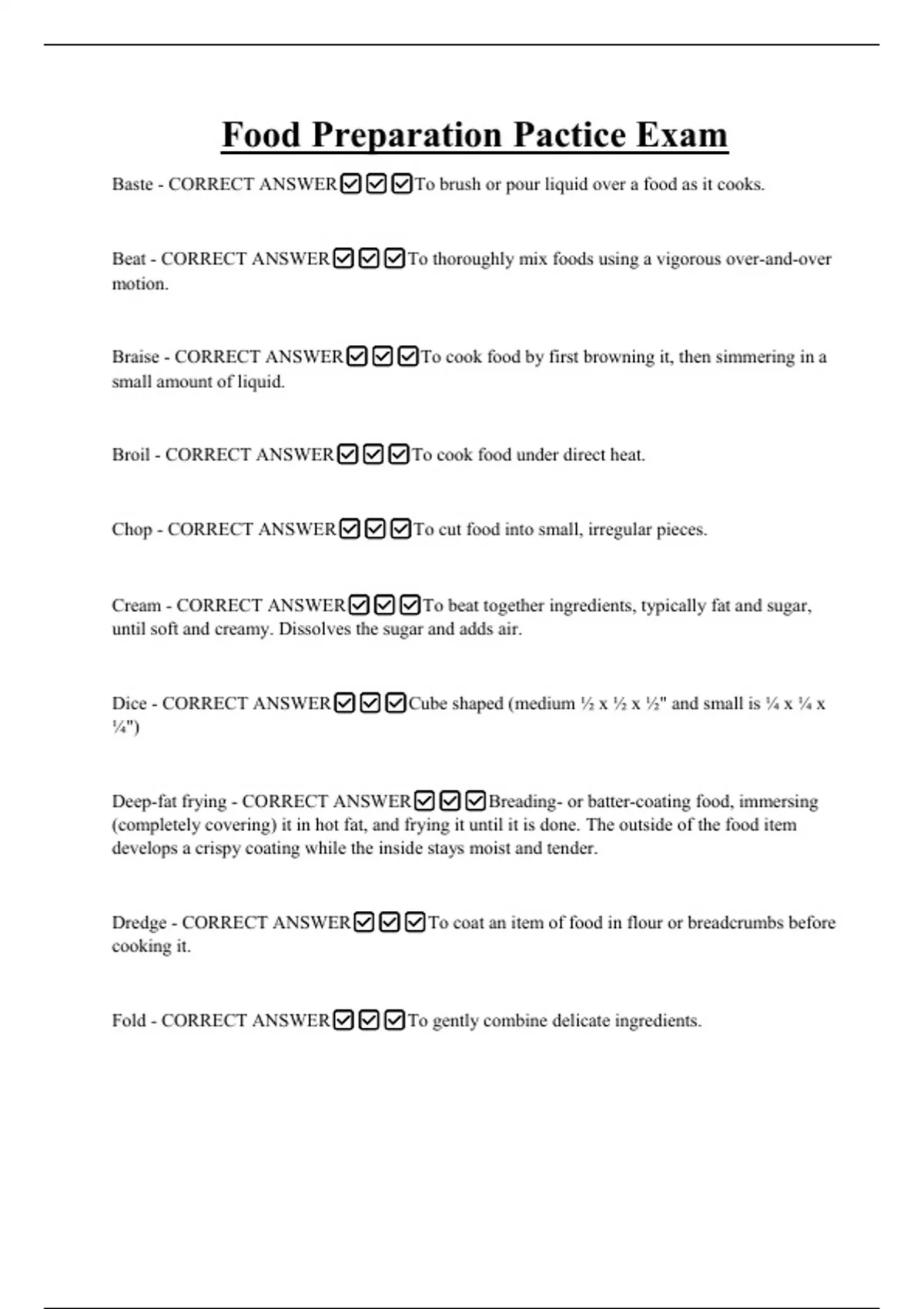 Food Preparation Pactice Exam

Baste - CORRECT ANSWER☑☑☑To brush or pour liquid over a food as it cooks.

Beat - CORRECT ANSWER☑☑☑To thoroughly mix foods using a vigorous over-and-over motion.

Braise - CORRECT ANSWER☑☑☑To cook food by first browning it, then simmering in a small amount of liquid.

Broil - CORRECT ANSWER☑☑☑To cook food under direct heat.

Chop - CORRECT ANSWER☑☑☑To cut food into small, irregular pieces.

Cream - CORRECT ANSWER☑☑☑To beat together ingredients, typically fat and sugar, until soft and creamy. Dissolves the sugar and adds air.

Dice - CORRECT ANSWER☑☑☑Cube shaped (medium ½ x ½ x ½" and small is ¼ x ¼ x ¼")

Deep-fat frying - CORRECT ANSWER☑☑☑Breading- or batter-coating food, immersing (completely covering) it in hot fat, and frying it until it is done. The outside of the food item develops a crispy coating while the inside stays moist and tender.

Dredge - CORRECT ANSWER☑☑☑To coat an item of food in flour or breadcrumbs before cooking it.

Fold - CORRECT ANSWER☑☑☑To gently combine delicate ingredients.